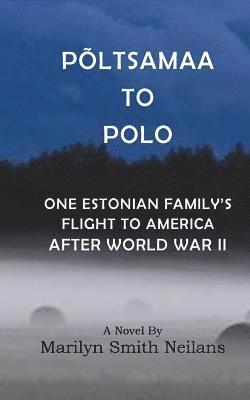 PÕLTSAMAA
TO
POLO

ONE ESTONIAN FAMILY'S FLIGHT TO AMERICA AFTER WORLD WAR II

A Novel By
Marilyn Smith Neilans